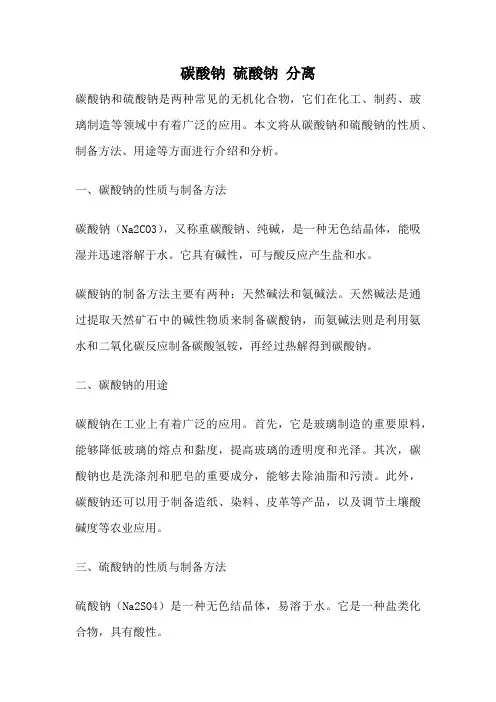 碳酸钠 硫酸钠 分离

碳酸钠和硫酸钠是两种常见的无机化合物，它们在化工、制药、玻璃制造等领域中有着广泛的应用。本文将从碳酸钠和硫酸钠的性质、制备方法、用途等方面进行介绍和分析。

一、碳酸钠的性质与制备方法

碳酸钠（Na2CO3），又称重碳酸钠、纯碱，是一种无色结晶体，能吸湿并迅速溶解于水。它具有碱性，可与酸反应产生盐和水。

碳酸钠的制备方法主要有两种：天然碱法和氨碱法。天然碱法是通过提取天然矿石中的碱性物质来制备碳酸钠，而氨碱法则是利用氨水和二氧化碳反应制备碳酸氢铵，再经过热解得到碳酸钠。

二、碳酸钠的用途

碳酸钠在工业上有着广泛的应用。首先，它是玻璃制造的重要原料，能够降低玻璃的熔点和黏度，提高玻璃的透明度和光泽。其次，碳酸钠也是洗涤剂和肥皂的重要成分，能够去除油脂和污渍。此外，碳酸钠还可以用于制备造纸、染料、皮革等产品，以及调节土壤酸碱度等农业应用。

三、硫酸钠的性质与制备方法

硫酸钠（Na2SO4）是一种无色结晶体，易溶于水。它是一种盐类化合物，具有酸性。